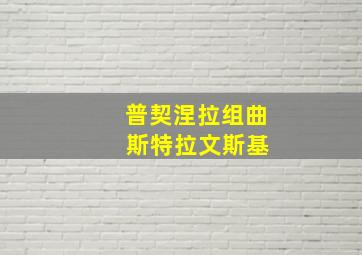 普契涅拉组曲
斯特拉文斯基